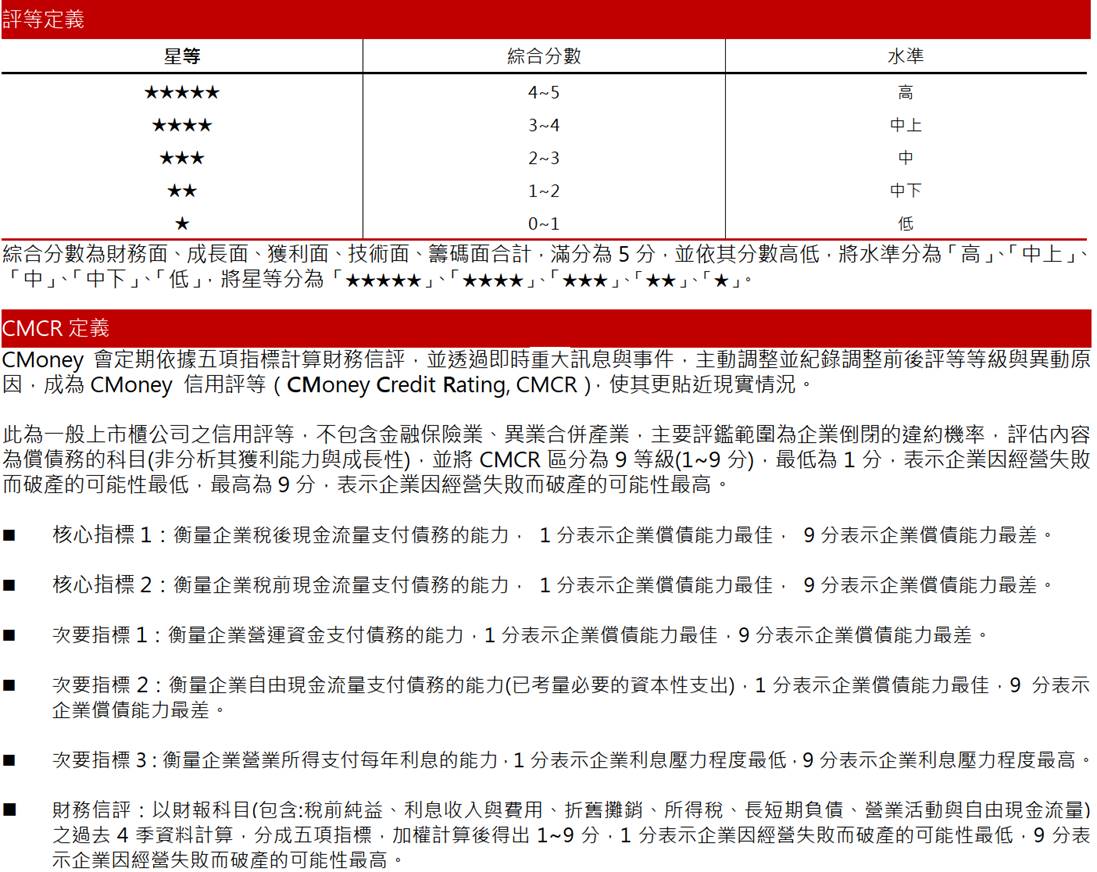 評等定義

| 星等 | 綜合分數 | 水準 |
|---|---|---|
| ★★★★★ | 4~5 | 高 |
| ★★★★ | 3~4 | 中上 |
| ★★★ | 2~3 | 中 |
| ★★ | 1~2 | 中下 |
| ★ | 0~1 | 低 |

綜合分數為財務面、成長面、獲利面、技術面、籌碼面合計，滿分為 5 分，並依其分數高低，將水準分為「高」、「中上」、「中」、「中下」、「低」，將星等分為「★★★★★」、「★★★★」、「★★★」、「★★」、「★」。

CMCR 定義

CMoney 會定期依據五項指標計算財務信評，並透過即時重大訊息與事件，主動調整並紀錄調整前後評等等級與異動原因，成為 CMoney 信用評等（CMoney Credit Rating, CMCR），使其更貼近現實情況。

此為一般上市櫃公司之信用評等，不包含金融保險業、異業合併產業，主要評鑑範圍為企業倒閉的違約機率，評估內容為償債務的科目(非分析其獲利能力與成長性)，並將 CMCR 區分為 9 等級(1~9 分)，最低為 1 分，表示企業因經營失敗而破產的可能性最低，最高為 9 分，表示企業因經營失敗而破產的可能性最高。

■ 核心指標 1：衡量企業稅後現金流量支付債務的能力， 1 分表示企業償債能力最佳， 9 分表示企業償債能力最差。

■ 核心指標 2：衡量企業稅前現金流量支付債務的能力， 1 分表示企業償債能力最佳， 9 分表示企業償債能力最差。

■ 次要指標 1：衡量企業營運資金支付債務的能力，1 分表示企業償債能力最佳，9 分表示企業償債能力最差。

■ 次要指標 2：衡量企業自由現金流量支付債務的能力(已考量必要的資本性支出)，1 分表示企業償債能力最佳，9 分表示企業償債能力最差。

■ 次要指標 3：衡量企業營業所得支付每年利息的能力，1 分表示企業利息壓力程度最低，9 分表示企業利息壓力程度最高。

■ 財務信評：以財報科目(包含:稅前純益、利息收入與費用、折舊攤銷、所得稅、長短期負債、營業活動與自由現金流量)之過去 4 季資料計算，分成五項指標，加權計算後得出 1~9 分，1 分表示企業因經營失敗而破產的可能性最低，9 分表示企業因經營失敗而破產的可能性最高。